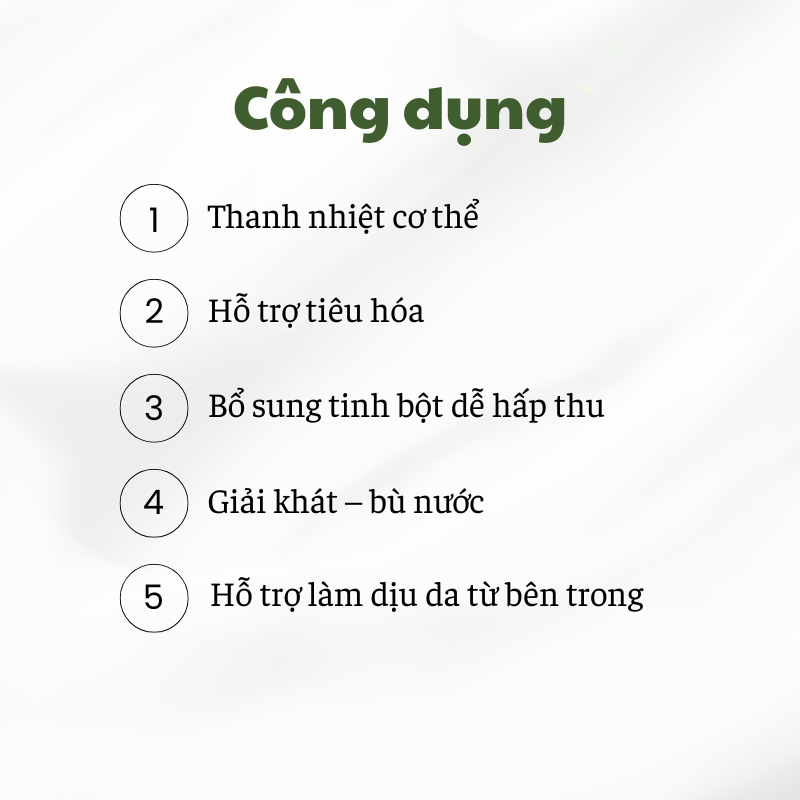 Công dụng

1 Thanh nhiệt cơ thể

2 Hỗ trợ tiêu hóa

3 Bổ sung tinh bột dễ hấp thu

4 Giải khát – bù nước

5 Hỗ trợ làm dịu da từ bên trong